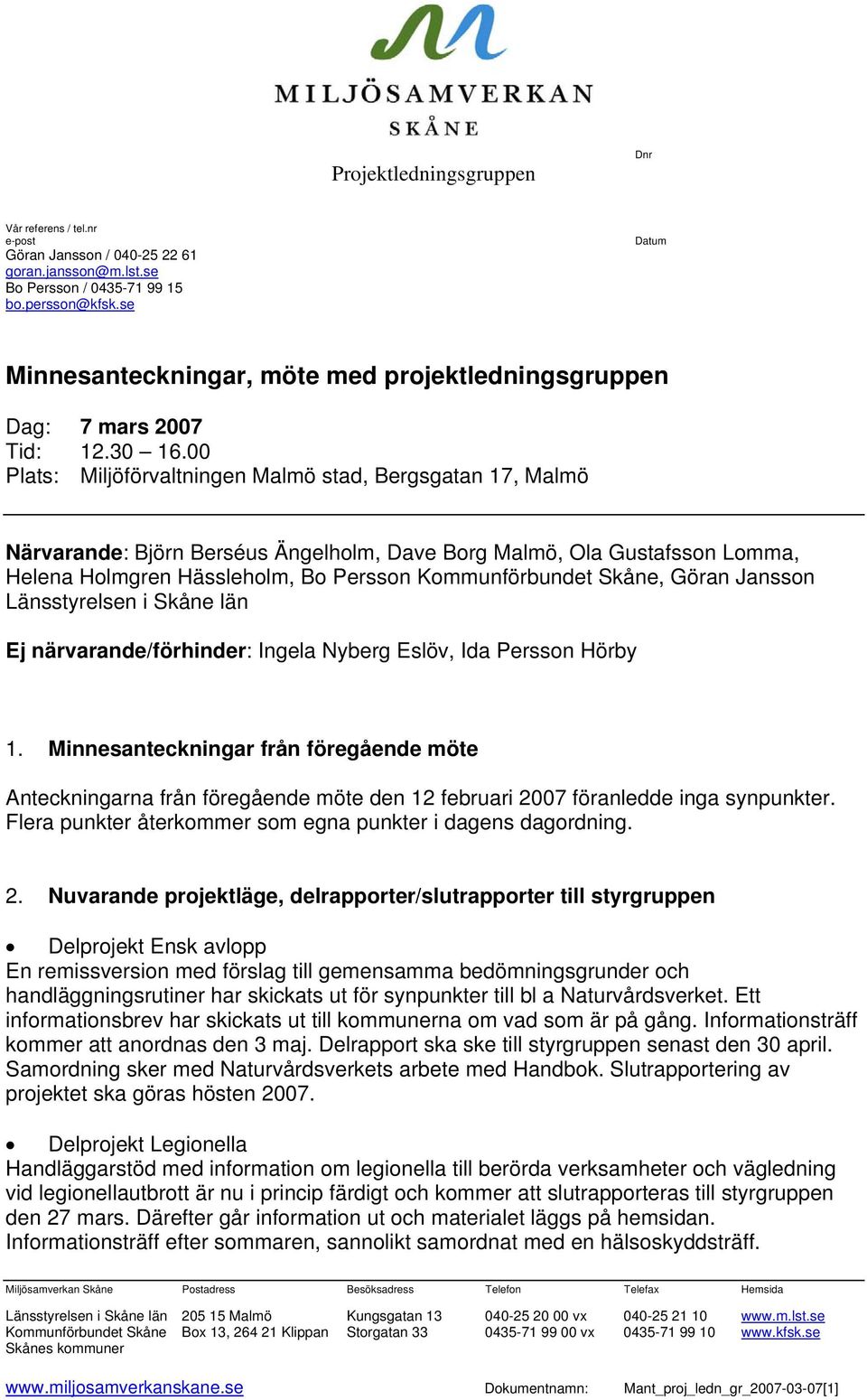 MILJÖSAMVERKAN
SKÅNE

Projektledningsgruppen

Dnr

Vår referens / tel.nr
e-post
Göran Jansson / 040-25 22 61
goran.jansson@m.lst.se
Bo Persson / 0435-71 99 15
bo.persson@kfsk.se

Datum

Minnesanteckningar, möte med projektledningsgruppen

Dag: 7 mars 2007
Tid: 12.30 – 16.00
Plats: Miljöförvaltningen Malmö stad, Bergsgatan 17, Malmö

Närvarande: Björn Berséus Ängelholm, Dave Borg Malmö, Ola Gustafsson Lomma, Helena Holmgren Hässleholm, Bo Persson Kommunförbundet Skåne, Göran Jansson Länsstyrelsen i Skåne län

Ej närvarande/förhinder: Ingela Nyberg Eslöv, Ida Persson Hörby

1. Minnesanteckningar från föregående möte

Anteckningarna från föregående möte den 12 februari 2007 föranledde inga synpunkter. Flera punkter återkommer som egna punkter i dagens dagordning.

2. Nuvarande projektläge, delrapporter/slutrapporter till styrgruppen

• Delprojekt Ensk avlopp
En remissversion med förslag till gemensamma bedömningsgrunder och handläggningsrutiner har skickats ut för synpunkter till bl a Naturvårdsverket. Ett informationsbrev har skickats ut till kommunerna om vad som är på gång. Informationsträff kommer att anordnas den 3 maj. Delrapport ska ske till styrgruppen senast den 30 april. Samordning sker med Naturvårdsverkets arbete med Handbok. Slutrapportering av projektet ska göras hösten 2007.

• Delprojekt Legionella
Handläggarstöd med information om legionella till berörda verksamheter och vägledning vid legionellautbrott är nu i princip färdigt och kommer att slutrapporteras till styrgruppen den 27 mars. Därefter går information ut och materialet läggs på hemsidan. Informationsträff efter sommaren, sannolikt samordnat med en hälsoskyddsträff.

| Miljösamverkan Skåne | Postadress | Besöksadress | Telefon | Telefax | Hemsida |
|---|---|---|---|---|---|
| Länsstyrelsen i Skåne län | 205 15 Malmö | Kungsgatan 13 | 040-25 20 00 vx | 040-25 21 10 | www.m.lst.se |
| Kommunförbundet Skåne | Box 13, 264 21 Klippan | Storgatan 33 | 0435-71 99 00 vx | 0435-71 99 10 | www.kfsk.se |
| Skånes kommuner | | | | | |

www.miljosamverkanskane.se Dokumentnamn: Mant_proj_ledn_gr_2007-03-07[1]